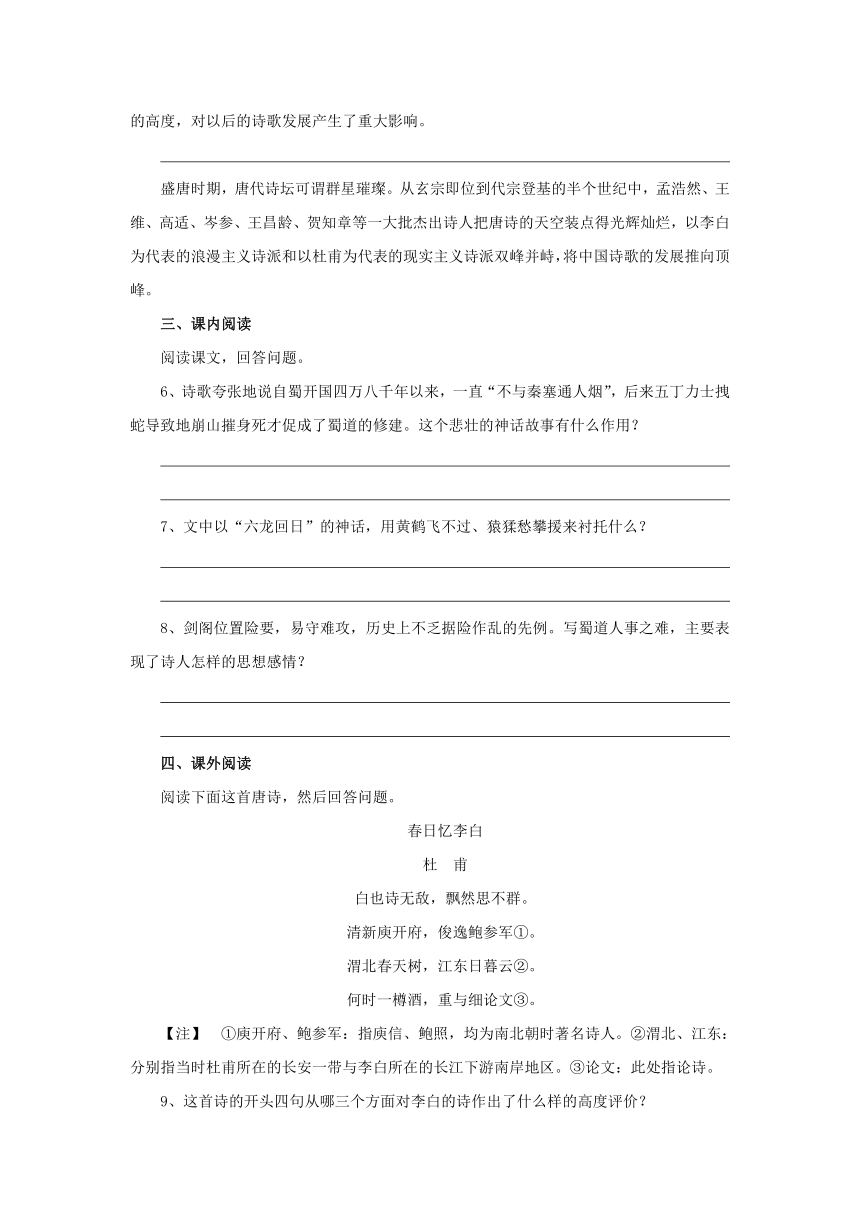 的高度，对以后的诗歌发展产生了重大影响。

盛唐时期，唐代诗坛可谓群星璀璨。从玄宗即位到代宗登基的半个世纪中，孟浩然、王维、高适、岑参、王昌龄、贺知章等一大批杰出诗人把唐诗的天空装点得光辉灿烂，以李白为代表的浪漫主义诗派和以杜甫为代表的现实主义诗派双峰并峙，将中国诗歌的发展推向顶峰。

三、课内阅读

阅读课文，回答问题。

6、诗歌夸张地说自蜀开国四万八千年以来，一直“不与秦塞通人烟”，后来五丁力士拽蛇导致地崩山摧身死才促成了蜀道的修建。这个悲壮的神话故事有什么作用？

7、文中以“六龙回日”的神话，用黄鹤飞不过、猿猱愁攀援来衬托什么？

8、剑阁位置险要，易守难攻，历史上不乏据险作乱的先例。写蜀道人事之难，主要表现了诗人怎样的思想感情？

四、课外阅读

阅读下面这首唐诗，然后回答问题。

春日忆李白

杜　甫

白也诗无敌，飘然思不群。

清新庾开府，俊逸鲍参军①。

渭北春天树，江东日暮云②。

何时一樽酒，重与细论文③。

【注】　①庾开府、鲍参军：指庾信、鲍照，均为南北朝时著名诗人。②渭北、江东：分别指当时杜甫所在的长安一带与李白所在的长江下游南岸地区。③论文：此处指论诗。

9、这首诗的开头四句从哪三个方面对李白的诗作出了什么样的高度评价？